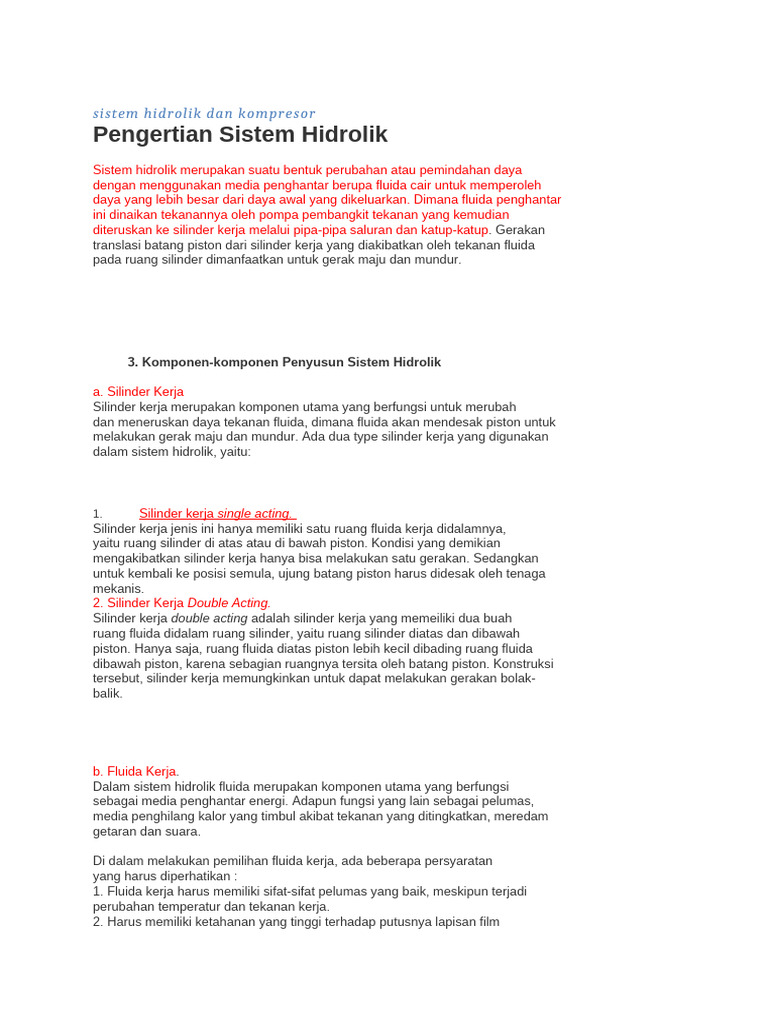 sistem hidrolik dan kompresor
Pengertian Sistem Hidrolik

Sistem hidrolik merupakan suatu bentuk perubahan atau pemindahan daya dengan menggunakan media penghantar berupa fluida cair untuk memperoleh daya yang lebih besar dari daya awal yang dikeluarkan. Dimana fluida penghantar ini dinaikan tekanannya oleh pompa pembangkit tekanan yang kemudian diteruskan ke silinder kerja melalui pipa-pipa saluran dan katup-katup. Gerakan translasi batang piston dari silinder kerja yang diakibatkan oleh tekanan fluida pada ruang silinder dimanfaatkan untuk gerak maju dan mundur.

3. Komponen-komponen Penyusun Sistem Hidrolik

a. Silinder Kerja
Silinder kerja merupakan komponen utama yang berfungsi untuk merubah dan meneruskan daya tekanan fluida, dimana fluida akan mendesak piston untuk melakukan gerak maju dan mundur. Ada dua type silinder kerja yang digunakan dalam sistem hidrolik, yaitu:

1. Silinder kerja single acting.
Silinder kerja jenis ini hanya memiliki satu ruang fluida kerja didalamnya, yaitu ruang silinder di atas atau di bawah piston. Kondisi yang demikian mengakibatkan silinder kerja hanya bisa melakukan satu gerakan. Sedangkan untuk kembali ke posisi semula, ujung batang piston harus didesak oleh tenaga mekanis.
2. Silinder Kerja Double Acting.
Silinder kerja double acting adalah silinder kerja yang memeiliki dua buah ruang fluida didalam ruang silinder, yaitu ruang silinder diatas dan dibawah piston. Hanya saja, ruang fluida diatas piston lebih kecil dibading ruang fluida dibawah piston, karena sebagian ruangnya tersita oleh batang piston. Konstruksi tersebut, silinder kerja memungkinkan untuk dapat melakukan gerakan bolak-balik.

b. Fluida Kerja.
Dalam sistem hidrolik fluida merupakan komponen utama yang berfungsi sebagai media penghantar energi. Adapun fungsi yang lain sebagai pelumas, media penghilang kalor yang timbul akibat tekanan yang ditingkatkan, meredam getaran dan suara.

Di dalam melakukan pemilihan fluida kerja, ada beberapa persyaratan yang harus diperhatikan :
1. Fluida kerja harus memiliki sifat-sifat pelumas yang baik, meskipun terjadi perubahan temperatur dan tekanan kerja.
2. Harus memiliki ketahanan yang tinggi terhadap putusnya lapisan film